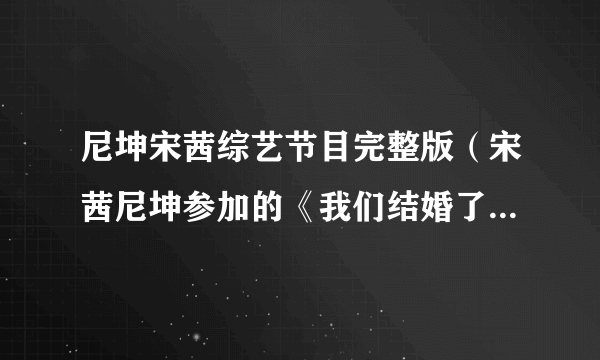 尼坤宋茜综艺节目完整版（宋茜尼坤参加的《我们结婚了...